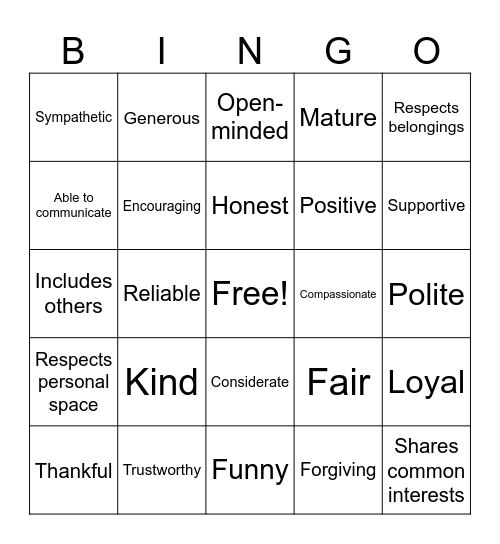 | B | I | N | G | O |
|---|---|---|---|---|
| Sympathetic | Generous | Open-minded | Mature | Respects belongings |
| Able to communicate | Encouraging | Honest | Positive | Supportive |
| Includes others | Reliable | Free! | Compassionate | Polite |
| Respects personal space | Kind | Considerate | Fair | Loyal |
| Thankful | Trustworthy | Funny | Forgiving | Shares common interests |